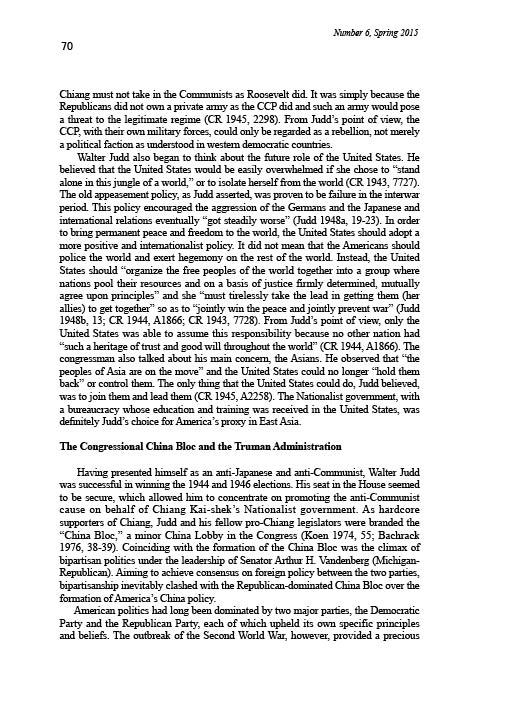 Number 6, Spring 2015

70

Chiang must not take in the Communists as Roosevelt did. It was simply because the Republicans did not own a private army as the CCP did and such an army would pose a threat to the legitimate regime (CR 1945, 2298). From Judd's point of view, the CCP, with their own military forces, could only be regarded as a rebellion, not merely a political faction as understood in western democratic countries.

Walter Judd also began to think about the future role of the United States. He believed that the United States would be easily overwhelmed if she chose to "stand alone in this jungle of a world," or to isolate herself from the world (CR 1943, 7727). The old appeasement policy, as Judd asserted, was proven to be failure in the interwar period. This policy encouraged the aggression of the Germans and the Japanese and international relations eventually "got steadily worse" (Judd 1948a, 19-23). In order to bring permanent peace and freedom to the world, the United States should adopt a more positive and internationalist policy. It did not mean that the Americans should police the world and exert hegemony on the rest of the world. Instead, the United States should "organize the free peoples of the world together into a group where nations pool their resources and on a basis of justice firmly determined, mutually agree upon principles" and she "must tirelessly take the lead in getting them (her allies) to get together" so as to "jointly win the peace and jointly prevent war" (Judd 1948b, 13; CR 1944, A1866; CR 1943, 7728). From Judd's point of view, only the United States was able to assume this responsibility because no other nation had "such a heritage of trust and good will throughout the world" (CR 1944, A1866). The congressman also talked about his main concern, the Asians. He observed that "the peoples of Asia are on the move" and the United States could no longer "hold them back" or control them. The only thing that the United States could do, Judd believed, was to join them and lead them (CR 1945, A2258). The Nationalist government, with a bureaucracy whose education and training was received in the United States, was definitely Judd's choice for America's proxy in East Asia.

The Congressional China Bloc and the Truman Administration

Having presented himself as an anti-Japanese and anti-Communist, Walter Judd was successful in winning the 1944 and 1946 elections. His seat in the House seemed to be secure, which allowed him to concentrate on promoting the anti-Communist cause on behalf of Chiang Kai-shek's Nationalist government. As hardcore supporters of Chiang, Judd and his fellow pro-Chiang legislators were branded the "China Bloc," a minor China Lobby in the Congress (Koen 1974, 55; Bachrack 1976, 38-39). Coinciding with the formation of the China Bloc was the climax of bipartisan politics under the leadership of Senator Arthur H. Vandenberg (Michigan-Republican). Aiming to achieve consensus on foreign policy between the two parties, bipartisanship inevitably clashed with the Republican-dominated China Bloc over the formation of America's China policy.

American politics had long been dominated by two major parties, the Democratic Party and the Republican Party, each of which upheld its own specific principles and beliefs. The outbreak of the Second World War, however, provided a precious